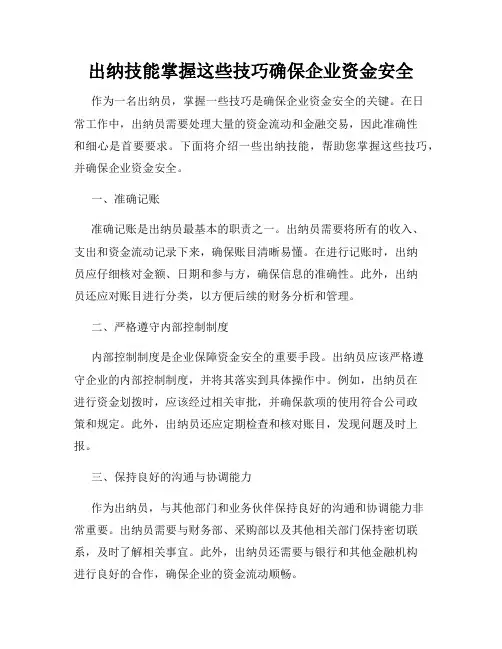 出纳技能掌握这些技巧确保企业资金安全

作为一名出纳员，掌握一些技巧是确保企业资金安全的关键。在日常工作中，出纳员需要处理大量的资金流动和金融交易，因此准确性和细心是首要要求。下面将介绍一些出纳技能，帮助您掌握这些技巧，并确保企业资金安全。

一、准确记账

准确记账是出纳员最基本的职责之一。出纳员需要将所有的收入、支出和资金流动记录下来，确保账目清晰易懂。在进行记账时，出纳员应仔细核对金额、日期和参与方，确保信息的准确性。此外，出纳员还应对账目进行分类，以方便后续的财务分析和管理。

二、严格遵守内部控制制度

内部控制制度是企业保障资金安全的重要手段。出纳员应该严格遵守企业的内部控制制度，并将其落实到具体操作中。例如，出纳员在进行资金划拨时，应该经过相关审批，并确保款项的使用符合公司政策和规定。此外，出纳员还应定期检查和核对账目，发现问题及时上报。

三、保持良好的沟通与协调能力

作为出纳员，与其他部门和业务伙伴保持良好的沟通和协调能力非常重要。出纳员需要与财务部、采购部以及其他相关部门保持密切联系，及时了解相关事宜。此外，出纳员还需要与银行和其他金融机构进行良好的合作，确保企业的资金流动顺畅。